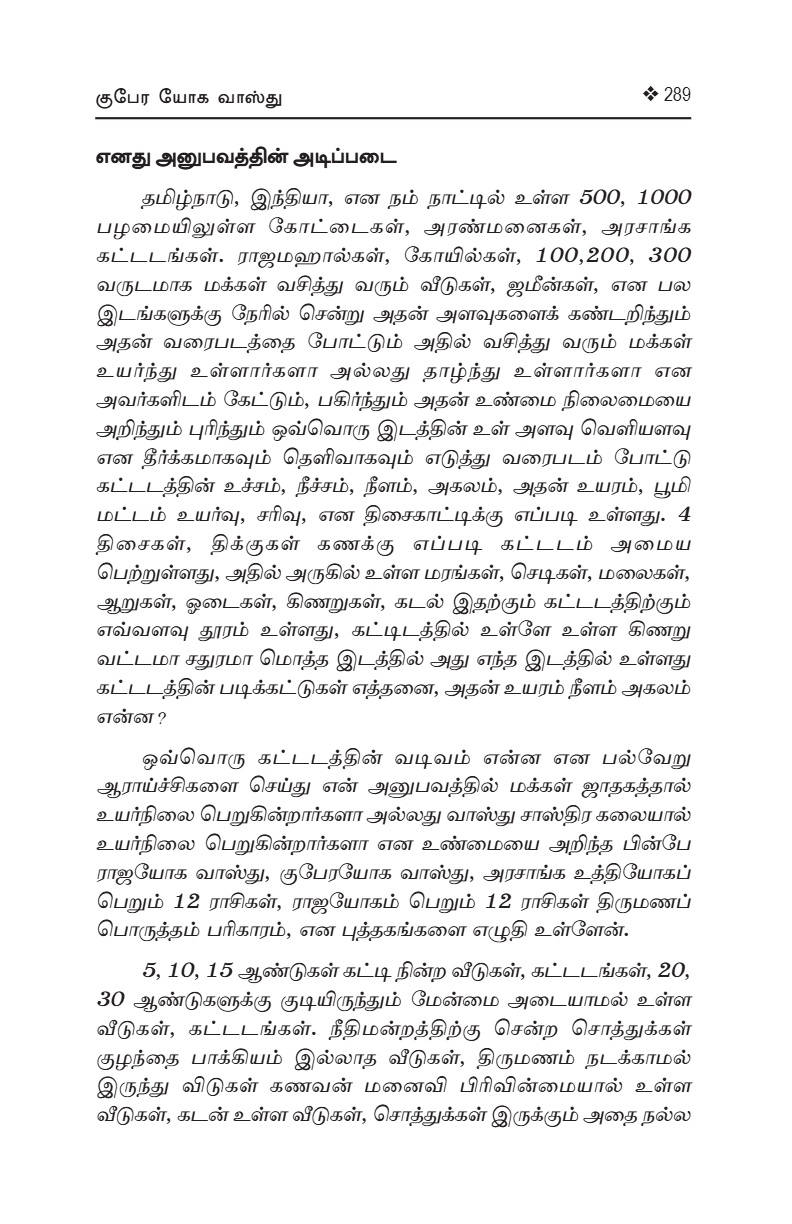 குபேர யோக வாஸ்து ❖ 289

எனது அனுபவத்தின் அடிப்படை

தமிழ்நாடு, இந்தியா, என நம் நாட்டில் உள்ள 500, 1000 பழமையிலுள்ள கோட்டைகள், அரண்மனைகள், அரசாங்க கட்டடங்கள். ராஜமஹால்கள், கோயில்கள், 100,200, 300 வருடமாக மக்கள் வசித்து வரும் வீடுகள், ஜமீன்கள், என பல இடங்களுக்கு நேரில் சென்று அதன் அளவுகளைக் கண்டறிந்தும் அதன் வரைபடத்தை போட்டும் அதில் வசித்து வரும் மக்கள் உயர்ந்து உள்ளார்களா அல்லது தாழ்ந்து உள்ளார்களா என அவர்களிடம் கேட்டும், பகிர்ந்தும் அதன் உண்மை நிலைமையை அறிந்தும் புரிந்தும் ஒவ்வொரு இடத்தின் உள் அளவு வெளியளவு என தீர்க்கமாகவும் தெளிவாகவும் எடுத்து வரைபடம் போட்டு கட்டடத்தின் உச்சம், நீச்சம், நீளம், அகலம், அதன் உயரம், பூமி மட்டம் உயர்வு, சரிவு, என திசைகாட்டிக்கு எப்படி உள்ளது. 4 திசைகள், திக்குகள் கணக்கு எப்படி கட்டடம் அமைய பெற்றுள்ளது, அதில் அருகில் உள்ள மரங்கள், செடிகள், மலைகள், ஆறுகள், ஓடைகள், கிணறுகள், கடல் இதற்கும் கட்டடத்திற்கும் எவ்வளவு தூரம் உள்ளது, கட்டிடத்தில் உள்ளே உள்ள கிணறு வட்டமா சதுரமா மொத்த இடத்தில் அது எந்த இடத்தில் உள்ளது கட்டடத்தின் படிக்கட்டுகள் எத்தனை, அதன் உயரம் நீளம் அகலம் என்ன?

ஒவ்வொரு கட்டடத்தின் வடிவம் என்ன என பல்வேறு ஆராய்ச்சிகளை செய்து என் அனுபவத்தில் மக்கள் ஜாதகத்தால் உயர்நிலை பெறுகின்றார்களா அல்லது வாஸ்து சாஸ்திர கலையால் உயர்நிலை பெறுகின்றார்களா என உண்மையை அறிந்த பின்பே ராஜயோக வாஸ்து, குபேரயோக வாஸ்து, அரசாங்க உத்தியோகப் பெறும் 12 ராசிகள், ராஜயோகம் பெறும் 12 ராசிகள் திருமணப் பொருத்தம் பரிகாரம், என புத்தகங்களை எழுதி உள்ளேன்.

5, 10, 15 ஆண்டுகள் கட்டி நின்ற வீடுகள், கட்டடங்கள், 20, 30 ஆண்டுகளுக்கு குடியிருந்தும் மேன்மை அடையாமல் உள்ள வீடுகள், கட்டடங்கள். நீதிமன்றத்திற்கு சென்ற சொத்துக்கள் குழந்தை பாக்கியம் இல்லாத வீடுகள், திருமணம் நடக்காமல் இருந்து விடுகள் கணவன் மனைவி பிரிவின்மையால் உள்ள வீடுகள், கடன் உள்ள வீடுகள், சொத்துக்கள் இருக்கும் அதை நல்ல